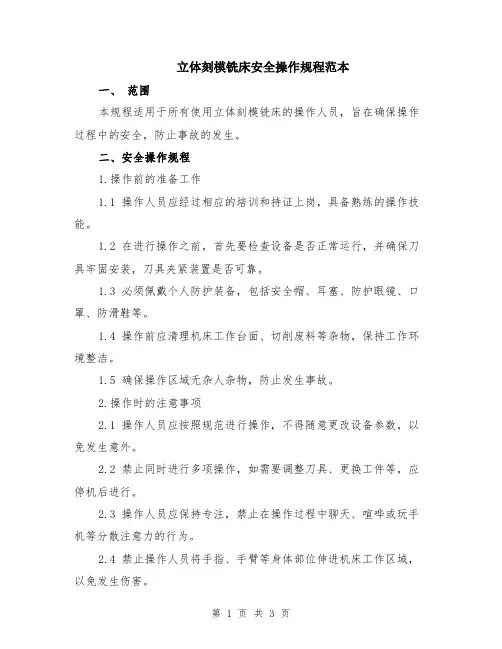 立体刻模铣床安全操作规程范本

一、 范围

本规程适用于所有使用立体刻模铣床的操作人员，旨在确保操作过程中的安全，防止事故的发生。

二、安全操作规程

1.操作前的准备工作

1.1 操作人员应经过相应的培训和持证上岗，具备熟练的操作技能。

1.2 在进行操作之前，首先要检查设备是否正常运行，并确保刀具牢固安装，刀具夹紧装置是否可靠。

1.3 必须佩戴个人防护装备，包括安全帽、耳塞、防护眼镜、口罩、防滑鞋等。

1.4 操作前应清理机床工作台面、切削废料等杂物，保持工作环境整洁。

1.5 确保操作区域无杂人杂物，防止发生事故。

2.操作时的注意事项

2.1 操作人员应按照规范进行操作，不得随意更改设备参数，以免发生意外。

2.2 禁止同时进行多项操作，如需要调整刀具、更换工件等，应停机后进行。

2.3 操作人员应保持专注，禁止在操作过程中聊天、喧哗或玩手机等分散注意力的行为。

2.4 禁止操作人员将手指、手臂等身体部位伸进机床工作区域，以免发生伤害。

第 1 页 共 3 页